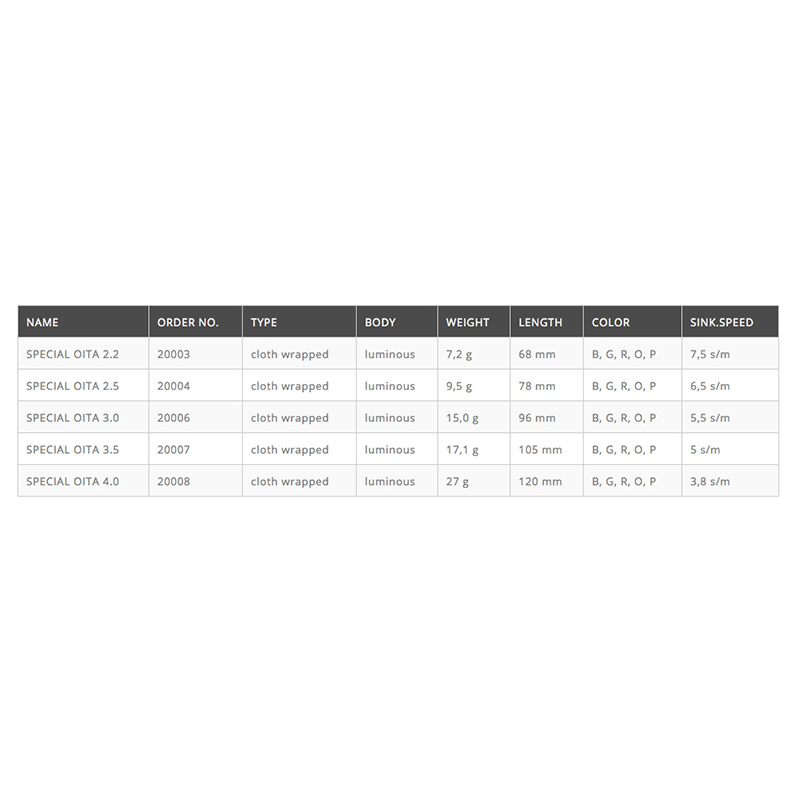 | NAME | ORDER NO. | TYPE | BODY | WEIGHT | LENGTH | COLOR | SINK.SPEED |
|---|---|---|---|---|---|---|---|
| SPECIAL OITA 2.2 | 20003 | cloth wrapped | luminous | 7,2 g | 68 mm | B, G, R, O, P | 7,5 s/m |
| SPECIAL OITA 2.5 | 20004 | cloth wrapped | luminous | 9,5 g | 78 mm | B, G, R, O, P | 6,5 s/m |
| SPECIAL OITA 3.0 | 20006 | cloth wrapped | luminous | 15,0 g | 96 mm | B, G, R, O, P | 5,5 s/m |
| SPECIAL OITA 3.5 | 20007 | cloth wrapped | luminous | 17,1 g | 105 mm | B, G, R, O, P | 5 s/m |
| SPECIAL OITA 4.0 | 20008 | cloth wrapped | luminous | 27 g | 120 mm | B, G, R, O, P | 3,8 s/m |